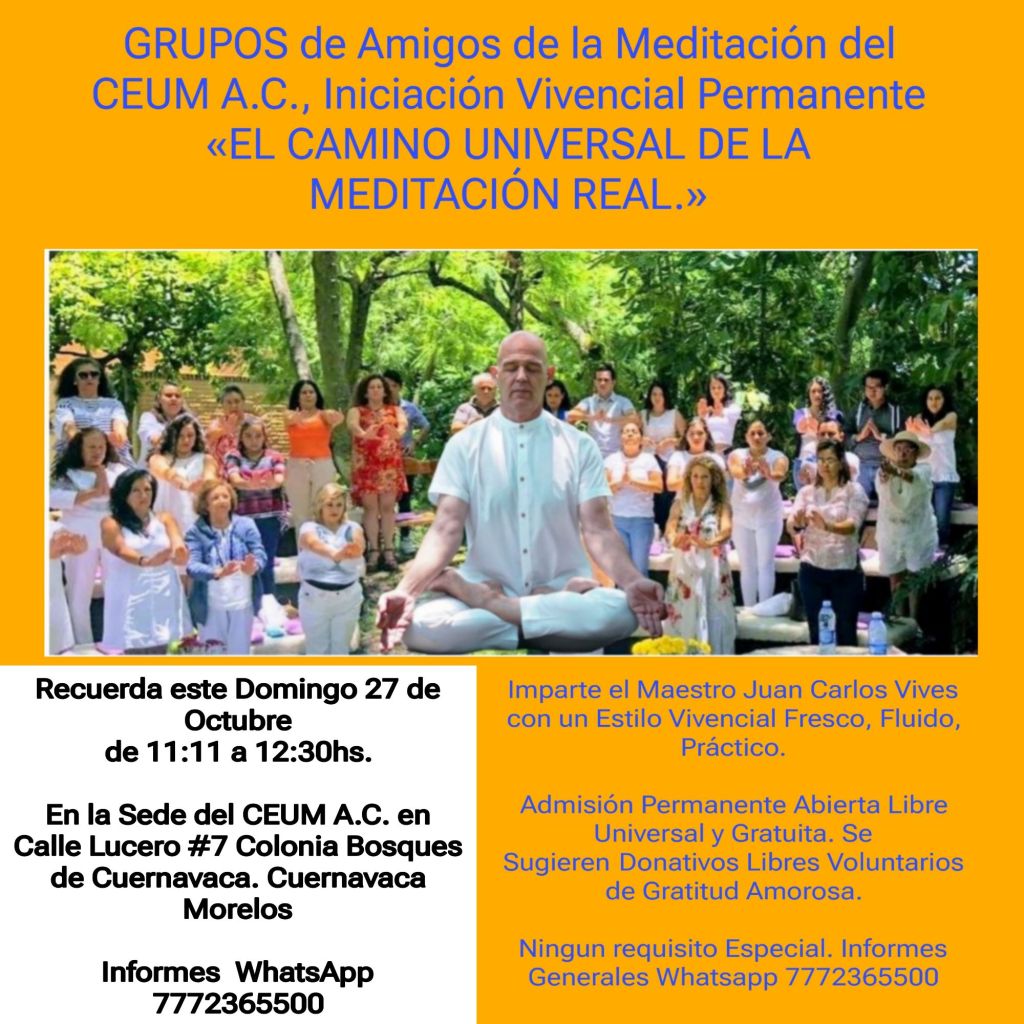 GRUPOS de Amigos de la Meditación del CEUM A.C., Iniciación Vivencial Permanente «EL CAMINO UNIVERSAL DE LA MEDITACIÓN REAL.»

Recuerda este Domingo 27 de Octubre
de 11:11 a 12:30hs.

En la Sede del CEUM A.C. en Calle Lucero #7 Colonia Bosques de Cuernavaca. Cuernavaca Morelos

Informes WhatsApp 7772365500

Imparte el Maestro Juan Carlos Vives con un Estilo Vivencial Fresco, Fluido, Práctico.

Admisión Permanente Abierta Libre Universal y Gratuita. Se Sugieren Donativos Libres Voluntarios de Gratitud Amorosa.

Ningun requisito Especial. Informes Generales Whatsapp 7772365500